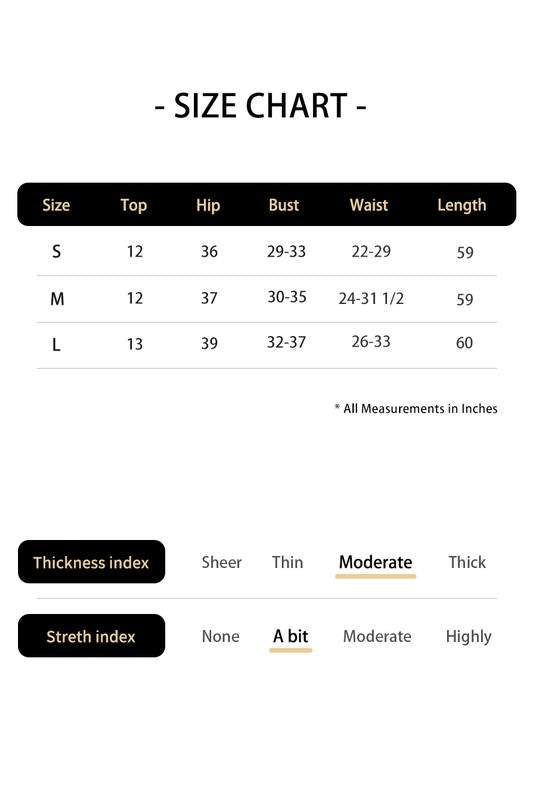 - SIZE CHART -

| Size | Top | Hip | Bust | Waist | Length |
|---|---|---|---|---|---|
| S | 12 | 36 | 29-33 | 22-29 | 59 |
| M | 12 | 37 | 30-35 | 24-31 1/2 | 59 |
| L | 13 | 39 | 32-37 | 26-33 | 60 |

* All Measurements in Inches

Thickness index Sheer Thin Moderate Thick

Streth index None A bit Moderate Highly